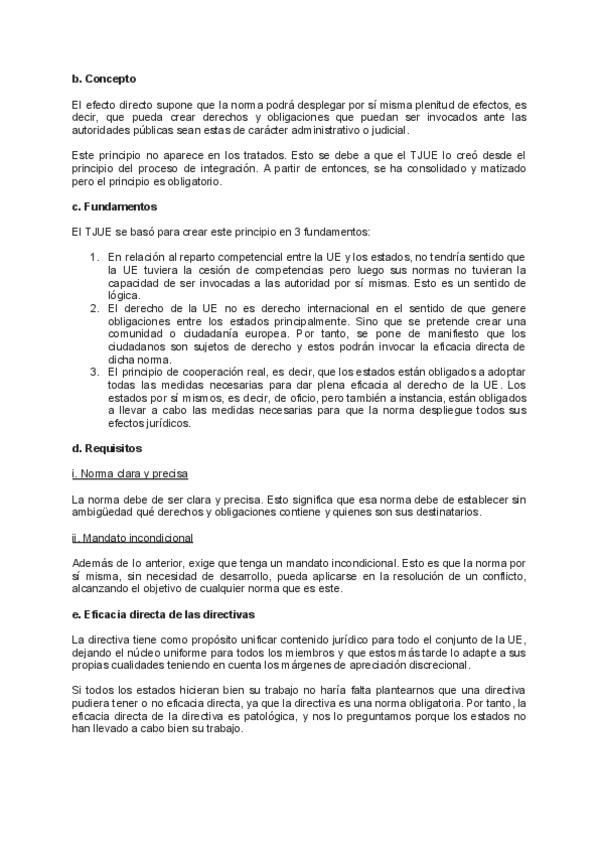 b. Concepto

El efecto directo supone que la norma podrá desplegar por sí misma plenitud de efectos, es decir, que pueda crear derechos y obligaciones que puedan ser invocados ante las autoridades públicas sean estas de carácter administrativo o judicial.

Este principio no aparece en los tratados. Esto se debe a que el TJUE lo creó desde el principio del proceso de integración. A partir de entonces, se ha consolidado y matizado pero el principio es obligatorio.

c. Fundamentos

El TJUE se basó para crear este principio en 3 fundamentos:

1. En relación al reparto competencial entre la UE y los estados, no tendría sentido que la UE tuviera la cesión de competencias pero luego sus normas no tuvieran la capacidad de ser invocadas a las autoridad por sí mismas. Esto es un sentido de lógica.
2. El derecho de la UE no es derecho internacional en el sentido de que genere obligaciones entre los estados principalmente. Sino que se pretende crear una comunidad o ciudadanía europea. Por tanto, se pone de manifiesto que los ciudadanos son sujetos de derecho y estos podrán invocar la eficacia directa de dicha norma.
3. El principio de cooperación real, es decir, que los estados están obligados a adoptar todas las medidas necesarias para dar plena eficacia al derecho de la UE. Los estados por sí mismos, es decir, de oficio, pero también a instancia, están obligados a llevar a cabo las medidas necesarias para que la norma despliegue todos sus efectos jurídicos.

d. Requisitos

i. Norma clara y precisa

La norma debe de ser clara y precisa. Esto significa que esa norma debe de establecer sin ambigüedad qué derechos y obligaciones contiene y quienes son sus destinatarios.

ii. Mandato incondicional

Además de lo anterior, exige que tenga un mandato incondicional. Esto es que la norma por sí misma, sin necesidad de desarrollo, pueda aplicarse en la resolución de un conflicto, alcanzando el objetivo de cualquier norma que es este.

e. Eficacia directa de las directivas

La directiva tiene como propósito unificar contenido jurídico para todo el conjunto de la UE, dejando el núcleo uniforme para todos los miembros y que estos más tarde lo adapte a sus propias cualidades teniendo en cuenta los márgenes de apreciación discrecional.

Si todos los estados hicieran bien su trabajo no haría falta plantearnos que una directiva pudiera tener o no eficacia directa, ya que la directiva es una norma obligatoria. Por tanto, la eficacia directa de la directiva es patológica, y nos lo preguntamos porque los estados no han llevado a cabo bien su trabajo.